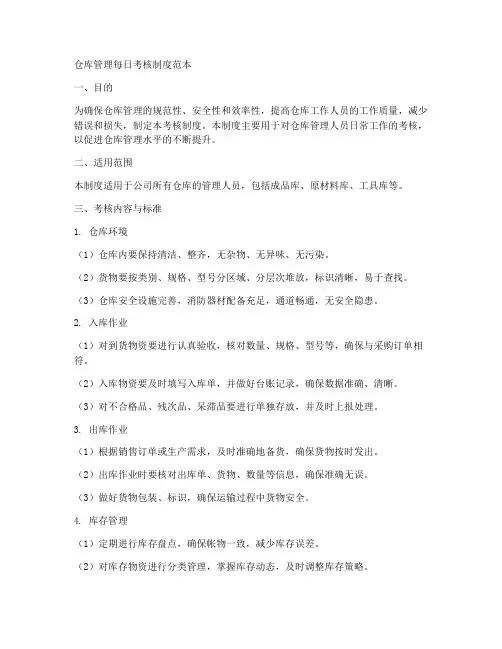 仓库管理每日考核制度范本

一、目的

为确保仓库管理的规范性、安全性和效率性，提高仓库工作人员的工作质量，减少错误和损失，制定本考核制度。本制度主要用于对仓库管理人员日常工作的考核，以促进仓库管理水平的不断提升。

二、适用范围

本制度适用于公司所有仓库的管理人员，包括成品库、原材料库、工具库等。

三、考核内容与标准

1. 仓库环境

（1）仓库内要保持清洁、整齐，无杂物、无异味、无污染。

（2）货物要按类别、规格、型号分区域、分层次堆放，标识清晰，易于查找。

（3）仓库安全设施完善，消防器材配备充足，通道畅通，无安全隐患。

2. 入库作业

（1）对到货物资要进行认真验收，核对数量、规格、型号等，确保与采购订单相符。

（2）入库物资要及时填写入库单，并做好台账记录，确保数据准确、清晰。

（3）对不合格品、残次品、呆滞品要进行单独存放，并及时上报处理。

3. 出库作业

（1）根据销售订单或生产需求，及时准确地备货，确保货物按时发出。

（2）出库作业时要核对出库单、货物、数量等信息，确保准确无误。

（3）做好货物包装、标识，确保运输过程中货物安全。

4. 库存管理

（1）定期进行库存盘点，确保帐物一致，减少库存误差。

（2）对库存物资进行分类管理，掌握库存动态，及时调整库存策略。